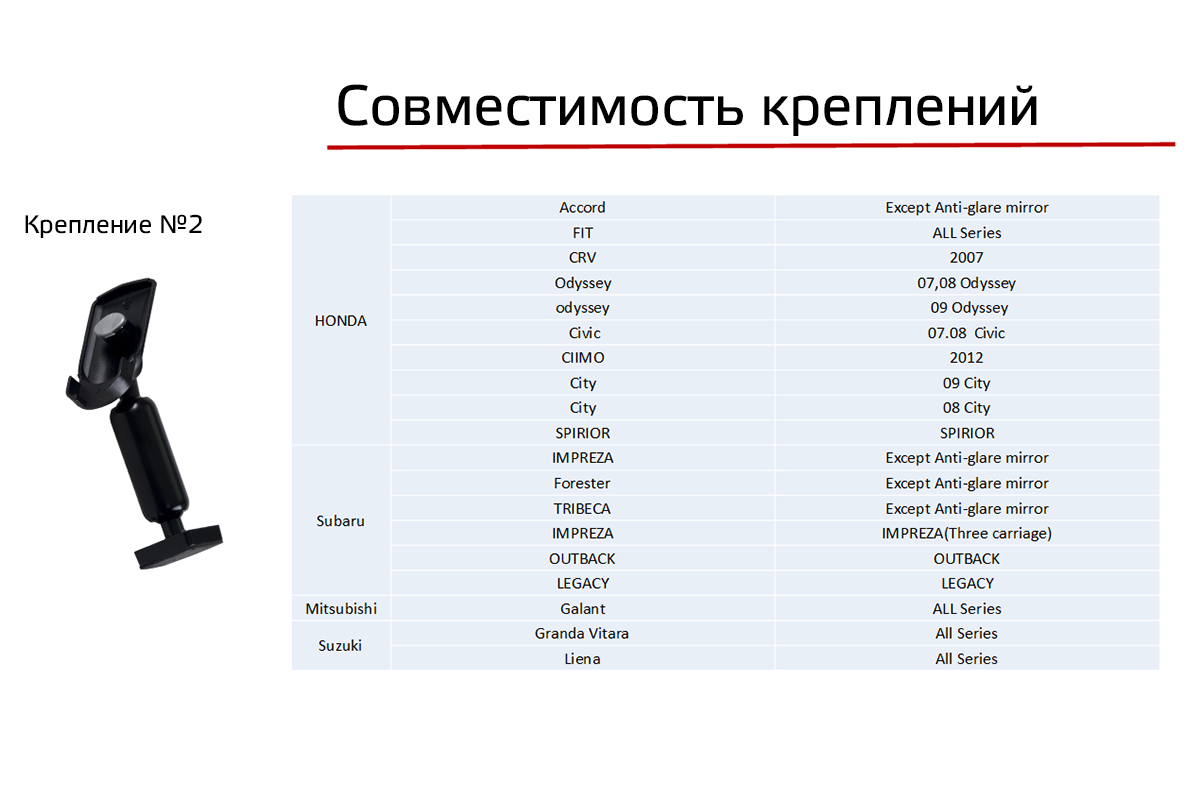 Совместимость креплений

Крепление №2

| | | |
|---|---|---|
| HONDA | Accord | Except Anti-glare mirror |
| | FIT | ALL Series |
| | CRV | 2007 |
| | Odyssey | 07,08 Odyssey |
| | odyssey | 09 Odyssey |
| | Civic | 07.08 Civic |
| | CIIMO | 2012 |
| | City | 09 City |
| | City | 08 City |
| | SPIRIOR | SPIRIOR |
| Subaru | IMPREZA | Except Anti-glare mirror |
| | Forester | Except Anti-glare mirror |
| | TRIBECA | Except Anti-glare mirror |
| | IMPREZA | IMPREZA(Three carriage) |
| | OUTBACK | OUTBACK |
| | LEGACY | LEGACY |
| Mitsubishi | Galant | ALL Series |
| Suzuki | Granda Vitara | All Series |
| | Liena | All Series |